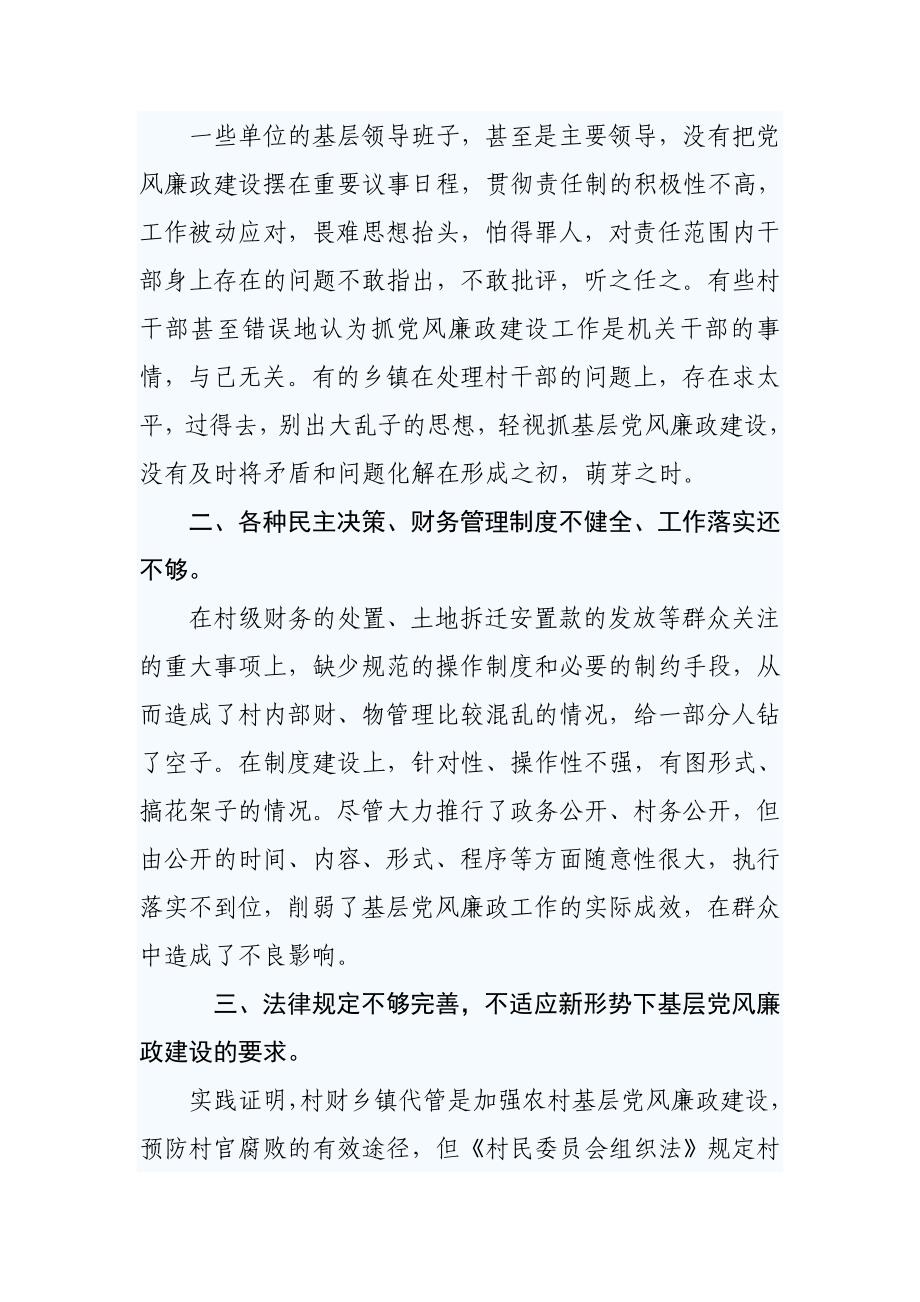 一些单位的基层领导班子，甚至是主要领导，没有把党风廉政建设摆在重要议事日程，贯彻责任制的积极性不高，工作被动应对，畏难思想抬头，怕得罪人，对责任范围内干部身上存在的问题不敢指出，不敢批评，听之任之。有些村干部甚至错误地认为抓党风廉政建设工作是机关干部的事情，与己无关。有的乡镇在处理村干部的问题上，存在求太平，过得去，别出大乱子的思想，轻视抓基层党风廉政建设，没有及时将矛盾和问题化解在形成之初，萌芽之时。

二、各种民主决策、财务管理制度不健全、工作落实还不够。

在村级财务的处置、土地拆迁安置款的发放等群众关注的重大事项上，缺少规范的操作制度和必要的制约手段，从而造成了村内部财、物管理比较混乱的情况，给一部分人钻了空子。在制度建设上，针对性、操作性不强，有图形式、搞花架子的情况。尽管大力推行了政务公开、村务公开，但由公开的时间、内容、形式、程序等方面随意性很大，执行落实不到位，削弱了基层党风廉政工作的实际成效，在群众中造成了不良影响。

三、法律规定不够完善，不适应新形势下基层党风廉政建设的要求。

实践证明，村财乡镇代管是加强农村基层党风廉政建设，预防村官腐败的有效途径，但《村民委员会组织法》规定村